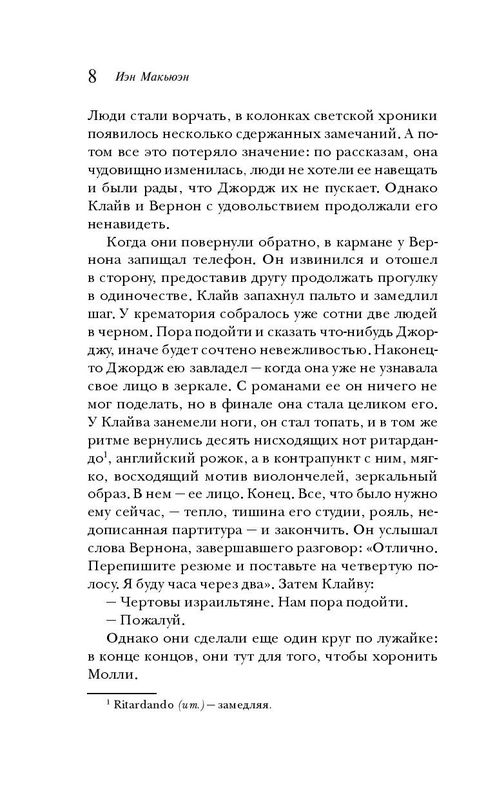 8 Иэн Макьюэн

Люди стали ворчать, в колонках светской хроники появилось несколько сдержанных замечаний. А потом все это потеряло значение: по рассказам, она чудовищно изменилась, люди не хотели ее навещать и были рады, что Джордж их не пускает. Однако Клайв и Вернон с удовольствием продолжали его ненавидеть.

Когда они повернули обратно, в кармане у Вернона запищал телефон. Он извинился и отошел в сторону, предоставив другу продолжать прогулку в одиночестве. Клайв запахнул пальто и замедлил шаг. У крематория собралось уже сотни две людей в черном. Пора подойти и сказать что-нибудь Джорджу, иначе будет сочтено невежливостью. Наконец-то Джордж ею завладел — когда она уже не узнавала свое лицо в зеркале. С романами ее он ничего не мог поделать, но в финале она стала целиком его. У Клайва занемели ноги, он стал топать, и в том же ритме вернулись десять нисходящих нот ритардандо$^1$, английский рожок, а в контрапункт с ним, мягко, восходящий мотив виолончелей, зеркальный образ. В нем — ее лицо. Конец. Все, что было нужно ему сейчас, — тепло, тишина его студии, рояль, недописанная партитура — и закончить. Он услышал слова Вернона, завершавшего разговор: «Отлично. Перепишите резюме и поставьте на четвертую полосу. Я буду часа через два». Затем Клайву:

— Чертовы израильтяне. Нам пора подойти.

— Пожалуй.

Однако они сделали еще один круг по лужайке: в конце концов, они тут для того, чтобы хоронить Молли.

$^1$ Ritardando (ит.) — замедляя.